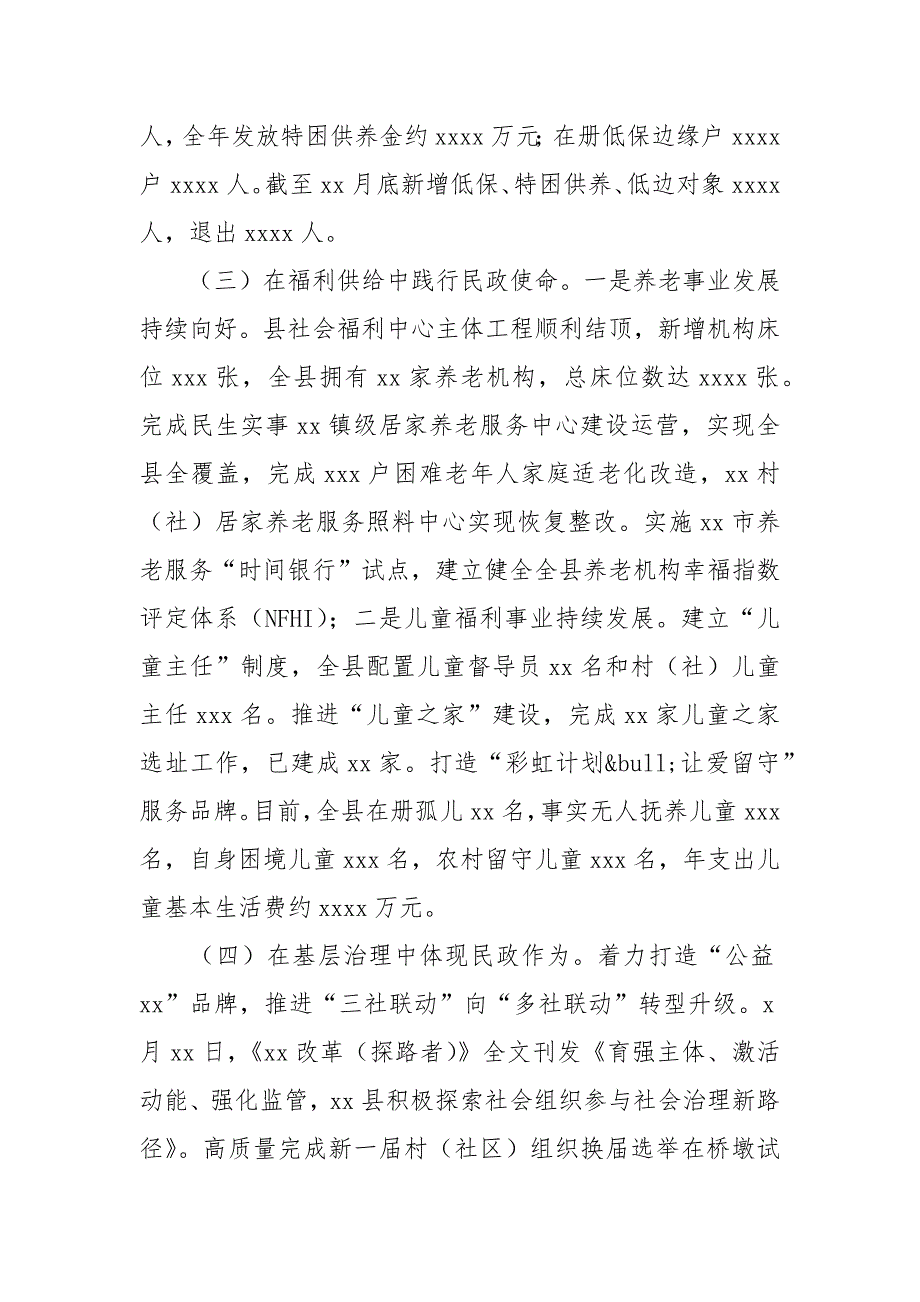 人，全年发放特困供养金约 xxxx 万元；在册低保边缘户 xxxx 户 xxxx 人。截至 xx 月底新增低保、特困供养、低边对象 xxxx 人，退出 xxxx 人。

（三）在福利供给中践行民政使命。一是养老事业发展持续向好。县社会福利中心主体工程顺利结顶，新增机构床位 xxx 张，全县拥有 xx 家养老机构，总床位数达 xxxx 张。完成民生实事 xx 镇级居家养老服务中心建设运营，实现全县全覆盖，完成 xxx 户困难老年人家庭适老化改造，xx 村（社）居家养老服务照料中心实现恢复整改。实施 xx 市养老服务“时间银行”试点，建立健全全县养老机构幸福指数评定体系（NFHI）；二是儿童福利事业持续发展。建立“儿童主任”制度，全县配置儿童督导员 xx 名和村（社）儿童主任 xxx 名。推进“儿童之家”建设，完成 xx 家儿童之家选址工作，已建成 xx 家。打造“彩虹计划&bull;让爱留守”服务品牌。目前，全县在册孤儿 xx 名，事实无人抚养儿童 xxx 名，自身困境儿童 xxx 名，农村留守儿童 xxx 名，年支出儿童基本生活费约 xxxx 万元。

（四）在基层治理中体现民政作为。着力打造“公益 xx”品牌，推进“三社联动”向“多社联动”转型升级。x 月 xx 日，《xx 改革（探路者）》全文刊发《育强主体、激活动能、强化监管，xx 县积极探索社会组织参与社会治理新路径》。高质量完成新一届村（社区）组织换届选举在桥墩试